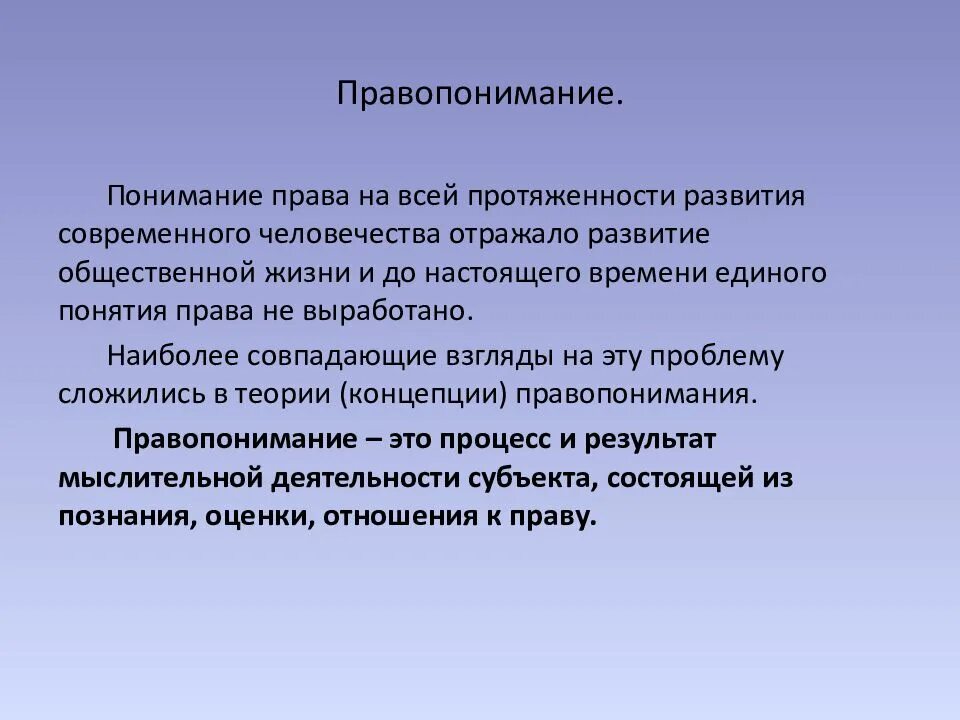 Правопонимание.

Понимание права на всей протяженности развития современного человечества отражало развитие общественной жизни и до настоящего времени единого понятия права не выработано.

Наиболее совпадающие взгляды на эту проблему сложились в теории (концепции) правопонимания.

Правопонимание – это процесс и результат мыслительной деятельности субъекта, состоящей из познания, оценки, отношения к праву.